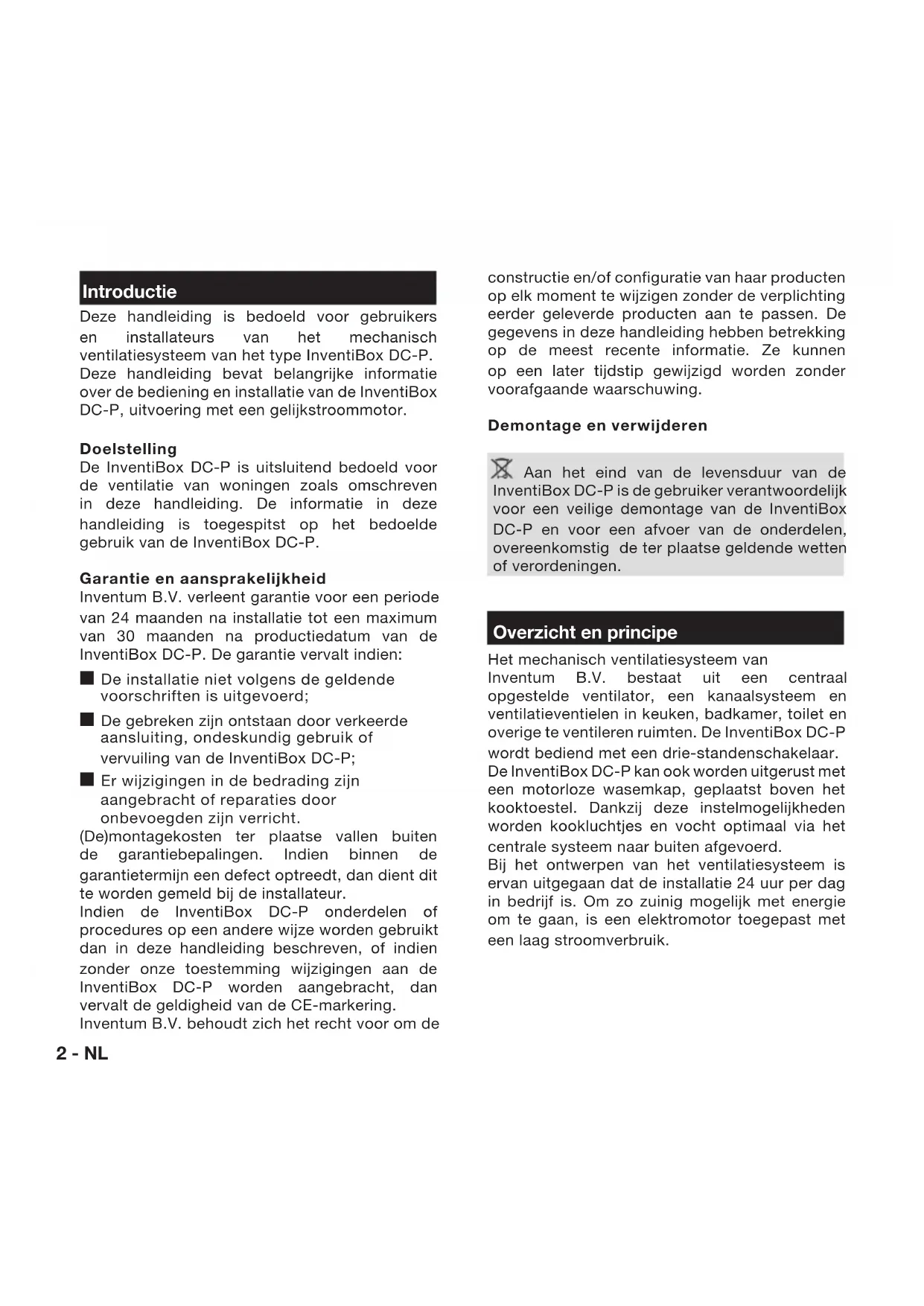 Introductie

Deze handleiding is bedoeld voor gebruikers en installateurs van het mechanisch ventilatiesysteem van het type InventiBox DC-P. Deze handleiding bevat belangrijke informatie over de bediening en installatie van de InventiBox DC-P, uitvoering met een gelijkstroommotor.

Doelstelling

De InventiBox DC-P is uitsluitend bedoeld voor de ventilatie van woningen zoals omschreven in deze handleiding. De informatie in deze handleiding is toegespitst op het bedoelde gebruik van de InventiBox DC-P.

Garantie en aansprakelijkheid

Inventum B.V. verleent garantie voor een periode van 24 maanden na installatie tot een maximum van 30 maanden na productiedatum van de InventiBox DC-P. De garantie vervalt indien:

■ De installatie niet volgens de geldende voorschriften is uitgevoerd;

■ De gebreken zijn ontstaan door verkeerde aansluiting, ondeskundig gebruik of vervuiling van de InventiBox DC-P;

■ Er wijzigingen in de bedrading zijn aangebracht of reparaties door onbevoegden zijn verricht.

(De)montagekosten ter plaatse vallen buiten de garantiebepalingen. Indien binnen de garantietermijn een defect optreedt, dan dient dit te worden gemeld bij de installateur.

Indien de InventiBox DC-P onderdelen of procedures op een andere wijze worden gebruikt dan in deze handleiding beschreven, of indien zonder onze toestemming wijzigingen aan de InventiBox DC-P worden aangebracht, dan vervalt de geldigheid van de CE-markering.

Inventum B.V. behoudt zich het recht voor om de constructie en/of configuratie van haar producten op elk moment te wijzigen zonder de verplichting eerder geleverde producten aan te passen. De gegevens in deze handleiding hebben betrekking op de meest recente informatie. Ze kunnen op een later tijdstip gewijzigd worden zonder voorafgaande waarschuwing.

Demontage en verwijderen

Aan het eind van de levensduur van de InventiBox DC-P is de gebruiker verantwoordelijk voor een veilige demontage van de InventiBox DC-P en voor een afvoer van de onderdelen, overeenkomstig de ter plaatse geldende wetten of verordeningen.

Overzicht en principe

Het mechanisch ventilatiesysteem van Inventum B.V. bestaat uit een centraal opgestelde ventilator, een kanaalsysteem en ventilatieventielen in keuken, badkamer, toilet en overige te ventileren ruimten. De InventiBox DC-P wordt bediend met een drie-standenschakelaar.

De InventiBox DC-P kan ook worden uitgerust met een motorloze wasemkap, geplaatst boven het kooktoestel. Dankzij deze instelmogelijkheden worden kookluchtjes en vocht optimaal via het centrale systeem naar buiten afgevoerd.

Bij het ontwerpen van het ventilatiesysteem is ervan uitgegaan dat de installatie 24 uur per dag in bedrijf is. Om zo zuinig mogelijk met energie om te gaan, is een elektromotor toegepast met een laag stroomverbruik.

2 - NL